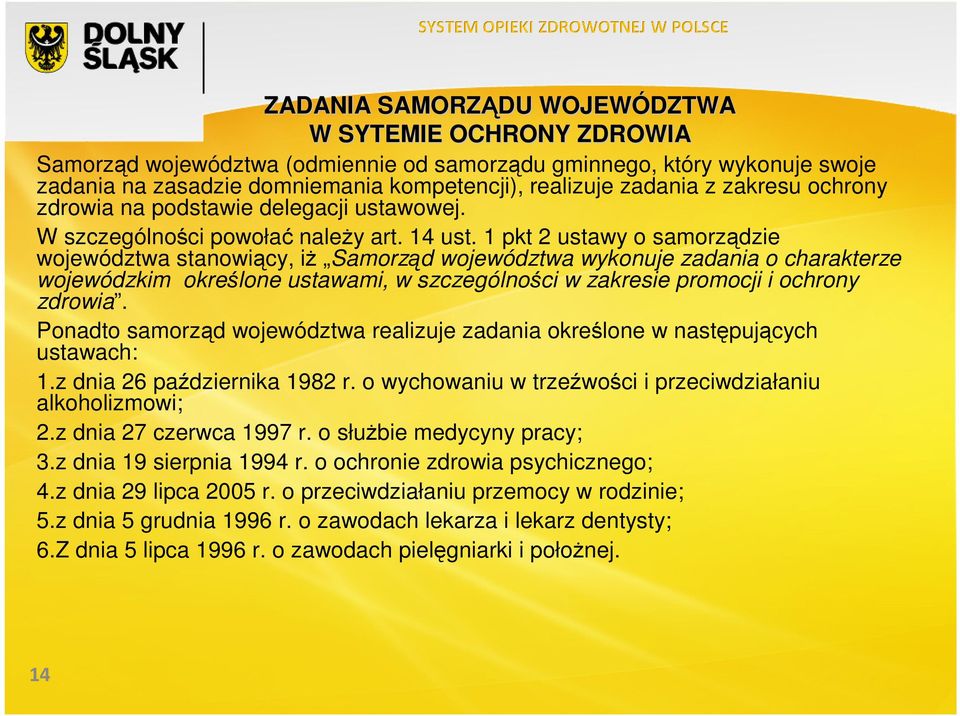 DOLNY ŚLĄSK

SYSTEM OPIEKI ZDROWOTNEJ W POLSCE

ZADANIA SAMORZĄDU WOJEWÓDZTWA
W SYTEMIE OCHRONY ZDROWIA

Samorząd województwa (odmiennie od samorządu gminnego, który wykonuje swoje zadania na zasadzie domniemania kompetencji), realizuje zadania z zakresu ochrony zdrowia na podstawie delegacji ustawowej.

W szczególności powołać należy art. 14 ust. 1 pkt 2 ustawy o samorządzie województwa stanowiący, iż „Samorząd województwa wykonuje zadania o charakterze wojewódzkim określone ustawami, w szczególności w zakresie promocji i ochrony zdrowia”.

Ponadto samorząd województwa realizuje zadania określone w następujących ustawach:

1.z dnia 26 października 1982 r. o wychowaniu w trzeźwości i przeciwdziałaniu alkoholizmowi;

2.z dnia 27 czerwca 1997 r. o służbie medycyny pracy;

3.z dnia 19 sierpnia 1994 r. o ochronie zdrowia psychicznego;

4.z dnia 29 lipca 2005 r. o przeciwdziałaniu przemocy w rodzinie;

5.z dnia 5 grudnia 1996 r. o zawodach lekarza i lekarz dentysty;

6.Z dnia 5 lipca 1996 r. o zawodach pielęgniarki i położnej.

14